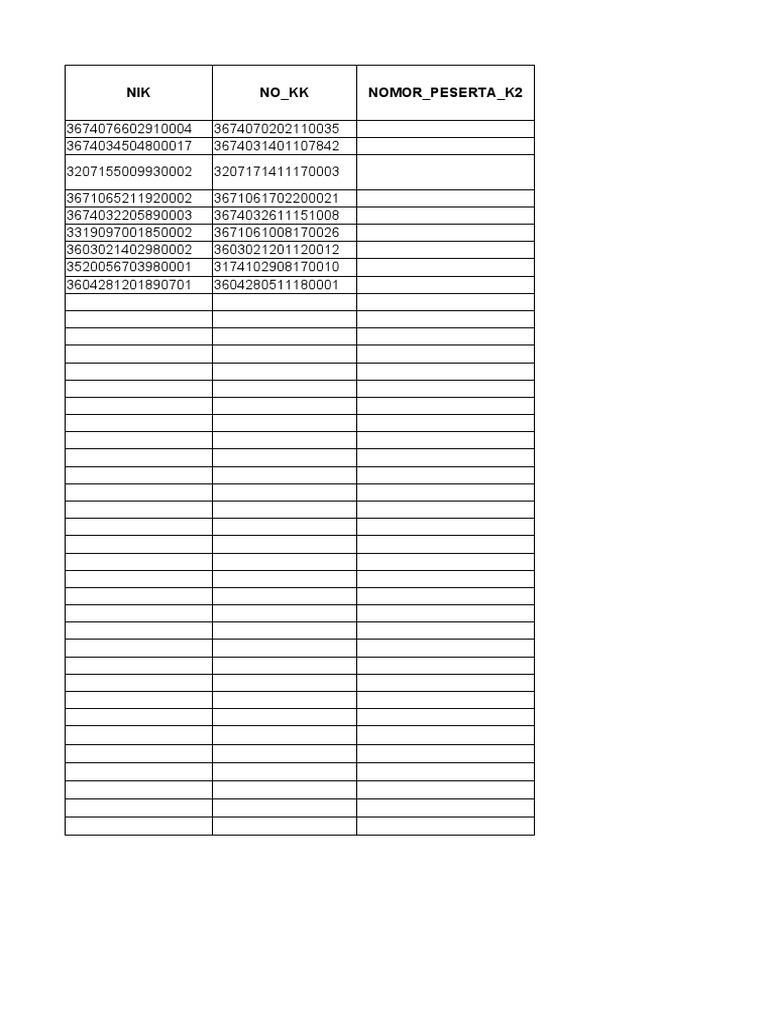 | NIK | NO_KK | NOMOR_PESERTA_K2 |
|---|---|---|
| 3674076602910004 | 3674070202110035 | |
| 3674034504800017 | 3674031401107842 | |
| 3207155009930002 | 3207171411170003 | |
| 3671065211920002 | 3671061702200021 | |
| 3674032205890003 | 3674032611151008 | |
| 3319097001850002 | 3671061008170026 | |
| 3603021402980002 | 3603021201120012 | |
| 3520056703980001 | 3174102908170010 | |
| 3604281201890701 | 3604280511180001 | |